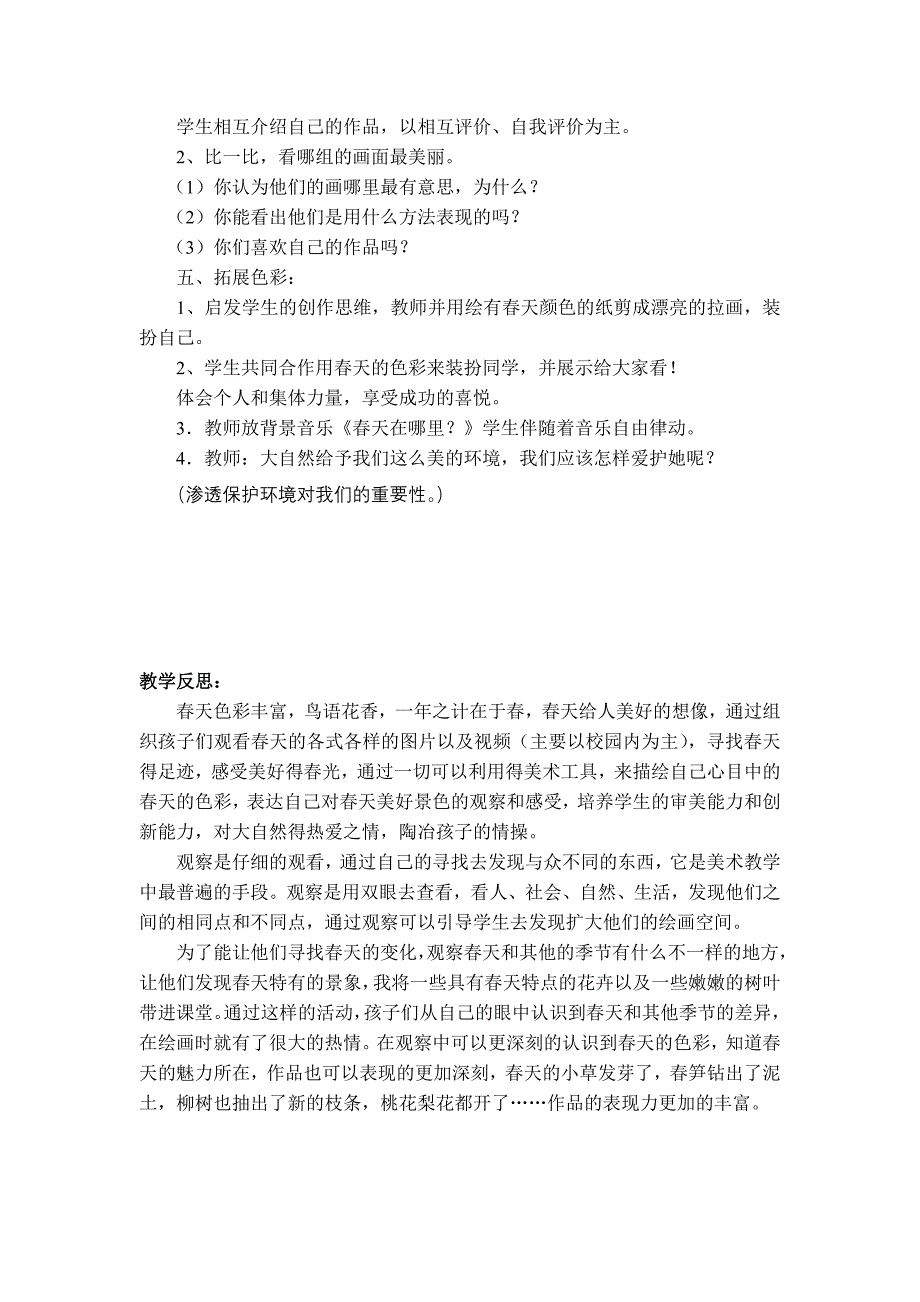 学生相互介绍自己的作品，以相互评价、自我评价为主。
2、比一比，看哪组的画面最美丽。
（1）你认为他们的画哪里最有意思，为什么？
（2）你能看出他们是用什么方法表现的吗？
（3）你们喜欢自己的作品吗？
五、拓展色彩：
1、启发学生的创作思维，教师并用绘有春天颜色的纸剪成漂亮的拉画，装扮自己。
2、学生共同合作用春天的色彩来装扮同学，并展示给大家看！
体会个人和集体力量，享受成功的喜悦。
3．教师放背景音乐《春天在哪里？》学生伴随着音乐自由律动。
4．教师：大自然给予我们这么美的环境，我们应该怎样爱护她呢？
(渗透保护环境对我们的重要性。)

教学反思：
春天色彩丰富，鸟语花香，一年之计在于春，春天给人美好的想像，通过组织孩子们观看春天的各式各样的图片以及视频（主要以校园内为主），寻找春天得足迹，感受美好得春光，通过一切可以利用得美术工具，来描绘自己心目中的春天的色彩，表达自己对春天美好景色的观察和感受，培养学生的审美能力和创新能力，对大自然得热爱之情，陶冶孩子的情操。
观察是仔细的观看，通过自己的寻找去发现与众不同的东西，它是美术教学中最普遍的手段。观察是用双眼去查看，看人、社会、自然、生活，发现他们之间的相同点和不同点，通过观察可以引导学生去发现扩大他们的绘画空间。
为了能让他们寻找春天的变化，观察春天和其他的季节有什么不一样的地方，让他们发现春天特有的景象，我将一些具有春天特点的花卉以及一些嫩嫩的树叶带进课堂。通过这样的活动，孩子们从自己的眼中认识到春天和其他季节的差异，在绘画时就有了很大的热情。在观察中可以更深刻的认识到春天的色彩，知道春天的魅力所在，作品也可以表现的更加深刻，春天的小草发芽了，春笋钻出了泥土，柳树也抽出了新的枝条，桃花梨花都开了……作品的表现力更加的丰富。